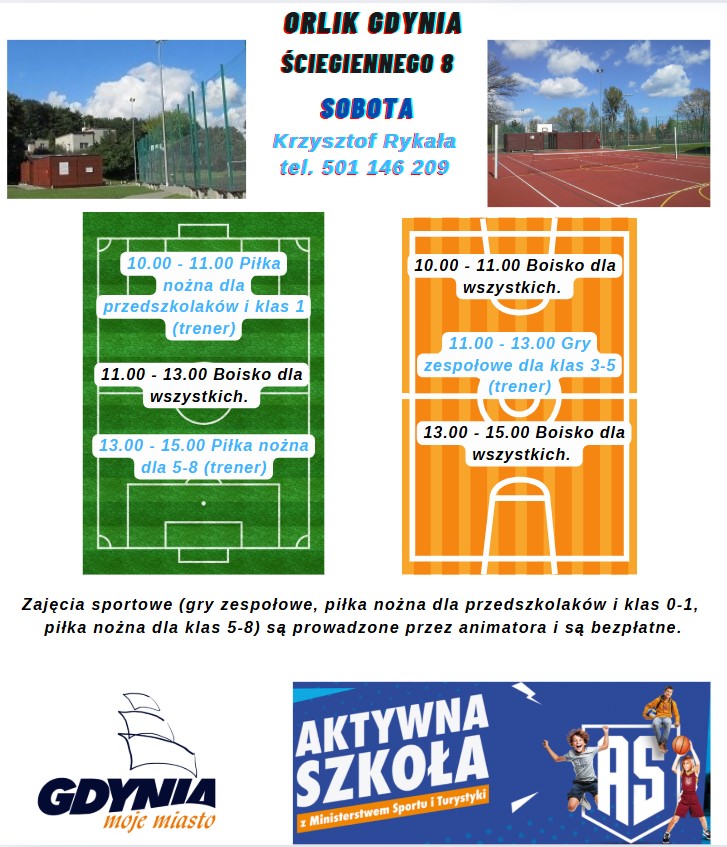 ORLIK GDYNIA

ŚCIEGIENNEGO 8

SOBOTA

Krzysztof Rykała
tel. 501 146 209

10.00 - 11.00 Piłka nożna dla przedszkolaków i klas 1 (trener)

11.00 - 13.00 Boisko dla wszystkich.

13.00 - 15.00 Piłka nożna dla 5-8 (trener)

10.00 - 11.00 Boisko dla wszystkich.

11.00 - 13.00 Gry zespołowe dla klas 3-5 (trener)

13.00 - 15.00 Boisko dla wszystkich.

Zajęcia sportowe (gry zespołowe, piłka nożna dla przedszkolaków i klas 0-1, piłka nożna dla klas 5-8) są prowadzone przez animatora i są bezpłatne.

GDYNIA moje miasto

AKTYWNA SZKOŁA z Ministerstwem Sportu i Turystyki

AS